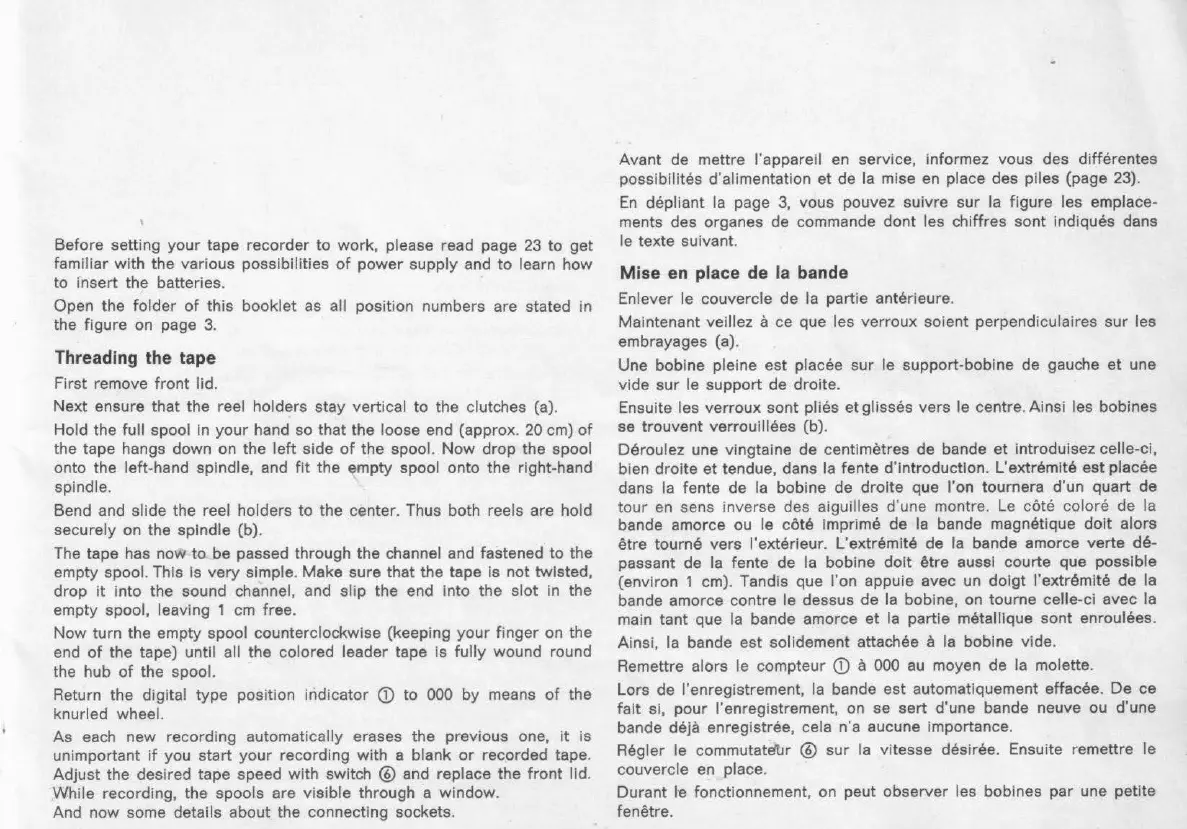 Before setting your tape recorder to work, please read page 23 to get familiar with the various possibilities of power supply and to learn how to insert the batteries.

Open the folder of this booklet as all position numbers are stated in the figure on page 3.

Threading the tape

First remove front lid.

Next ensure that the reel holders stay vertical to the clutches (a).

Hold the full spool in your hand so that the loose end (approx. 20 cm) of the tape hangs down on the left side of the spool. Now drop the spool onto the left-hand spindle, and fit the empty spool onto the right-hand spindle.

Bend and slide the reel holders to the center. Thus both reels are hold securely on the spindle (b).

The tape has now to be passed through the channel and fastened to the empty spool. This is very simple. Make sure that the tape is not twisted, drop it into the sound channel, and slip the end into the slot in the empty spool, leaving 1 cm free.

Now turn the empty spool counterclockwise (keeping your finger on the end of the tape) until all the colored leader tape is fully wound round the hub of the spool.

Return the digital type position indicator ① to 000 by means of the knurled wheel.

As each new recording automatically erases the previous one, it is unimportant if you start your recording with a blank or recorded tape. Adjust the desired tape speed with switch ⑥ and replace the front lid. While recording, the spools are visible through a window.

And now some details about the connecting sockets.

Avant de mettre l'appareil en service, informez vous des différentes possibilités d'alimentation et de la mise en place des piles (page 23).

En dépliant la page 3, vous pouvez suivre sur la figure les emplacements des organes de commande dont les chiffres sont indiqués dans le texte suivant.

Mise en place de la bande

Enlever le couvercle de la partie antérieure.

Maintenant veillez à ce que les verroux soient perpendiculaires sur les embrayages (a).

Une bobine pleine est placée sur le support-bobine de gauche et une vide sur le support de droite.

Ensuite les verroux sont pliés et glissés vers le centre. Ainsi les bobines se trouvent verrouillées (b).

Déroulez une vingtaine de centimètres de bande et introduisez celle-ci, bien droite et tendue, dans la fente d'introduction. L'extrémité est placée dans la fente de la bobine de droite que l'on tournera d'un quart de tour en sens inverse des aiguilles d'une montre. Le côté coloré de la bande amorce ou le côté imprimé de la bande magnétique doit alors être tourné vers l'extérieur. L'extrémité de la bande amorce verte dépassant de la fente de la bobine doit être aussi courte que possible (environ 1 cm). Tandis que l'on appuie avec un doigt l'extrémité de la bande amorce contre le dessus de la bobine, on tourne celle-ci avec la main tant que la bande amorce et la partie métallique sont enroulées.

Ainsi, la bande est solidement attachée à la bobine vide.

Remettre alors le compteur ① à 000 au moyen de la molette.

Lors de l'enregistrement, la bande est automatiquement effacée. De ce fait si, pour l'enregistrement, on se sert d'une bande neuve ou d'une bande déjà enregistrée, cela n'a aucune importance.

Régler le commutateur ⑥ sur la vitesse désirée. Ensuite remettre le couvercle en place.

Durant le fonctionnement, on peut observer les bobines par une petite fenêtre.